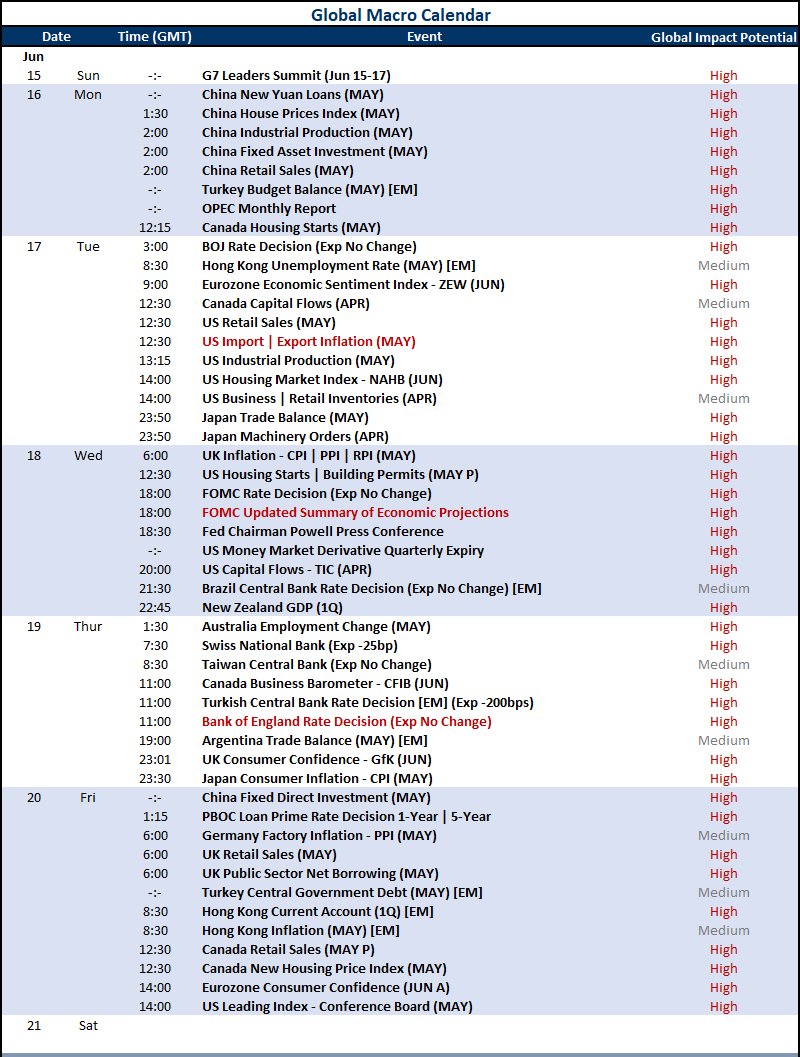 Global Macro Calendar

| Date | | Time (GMT) | Event | Global Impact Potential |
|---|---|---|---|---|
| Jun | | | | |
| 15 | Sun | -:- | G7 Leaders Summit (Jun 15-17) | High |
| 16 | Mon | -:- | China New Yuan Loans (MAY) | High |
| | | 1:30 | China House Prices Index (MAY) | High |
| | | 2:00 | China Industrial Production (MAY) | High |
| | | 2:00 | China Fixed Asset Investment (MAY) | High |
| | | 2:00 | China Retail Sales (MAY) | High |
| | | -:- | Turkey Budget Balance (MAY) [EM] | High |
| | | -:- | OPEC Monthly Report | High |
| | | 12:15 | Canada Housing Starts (MAY) | High |
| 17 | Tue | 3:00 | BOJ Rate Decision (Exp No Change) | High |
| | | 8:30 | Hong Kong Unemployment Rate (MAY) [EM] | Medium |
| | | 9:00 | Eurozone Economic Sentiment Index - ZEW (JUN) | High |
| | | 12:30 | Canada Capital Flows (APR) | Medium |
| | | 12:30 | US Retail Sales (MAY) | High |
| | | 12:30 | US Import \| Export Inflation (MAY) | High |
| | | 13:15 | US Industrial Production (MAY) | High |
| | | 14:00 | US Housing Market Index - NAHB (JUN) | High |
| | | 14:00 | US Business \| Retail Inventories (APR) | Medium |
| | | 23:50 | Japan Trade Balance (MAY) | High |
| | | 23:50 | Japan Machinery Orders (APR) | High |
| 18 | Wed | 6:00 | UK Inflation - CPI \| PPI \| RPI (MAY) | High |
| | | 12:30 | US Housing Starts \| Building Permits (MAY P) | High |
| | | 18:00 | FOMC Rate Decision (Exp No Change) | High |
| | | 18:00 | FOMC Updated Summary of Economic Projections | High |
| | | 18:30 | Fed Chairman Powell Press Conference | High |
| | | -:- | US Money Market Derivative Quarterly Expiry | High |
| | | 20:00 | US Capital Flows - TIC (APR) | High |
| | | 21:30 | Brazil Central Bank Rate Decision (Exp No Change) [EM] | Medium |
| | | 22:45 | New Zealand GDP (1Q) | High |
| 19 | Thur | 1:30 | Australia Employment Change (MAY) | High |
| | | 7:30 | Swiss National Bank (Exp -25bp) | High |
| | | 8:30 | Taiwan Central Bank (Exp No Change) | Medium |
| | | 11:00 | Canada Business Barometer - CFIB (JUN) | High |
| | | 11:00 | Turkish Central Bank Rate Decision [EM] (Exp -200bps) | High |
| | | 11:00 | Bank of England Rate Decision (Exp No Change) | High |
| | | 19:00 | Argentina Trade Balance (MAY) [EM] | Medium |
| | | 23:01 | UK Consumer Confidence - GfK (JUN) | High |
| | | 23:30 | Japan Consumer Inflation - CPI (MAY) | High |
| 20 | Fri | -:- | China Fixed Direct Investment (MAY) | High |
| | | 1:15 | PBOC Loan Prime Rate Decision 1-Year \| 5-Year | High |
| | | 6:00 | Germany Factory Inflation - PPI (MAY) | Medium |
| | | 6:00 | UK Retail Sales (MAY) | High |
| | | 6:00 | UK Public Sector Net Borrowing (MAY) | High |
| | | -:- | Turkey Central Government Debt (MAY) [EM] | Medium |
| | | 8:30 | Hong Kong Current Account (1Q) [EM] | High |
| | | 8:30 | Hong Kong Inflation (MAY) [EM] | Medium |
| | | 12:30 | Canada Retail Sales (MAY P) | High |
| | | 12:30 | Canada New Housing Price Index (MAY) | High |
| | | 14:00 | Eurozone Consumer Confidence (JUN A) | High |
| | | 14:00 | US Leading Index - Conference Board (MAY) | High |
| 21 | Sat | | | |